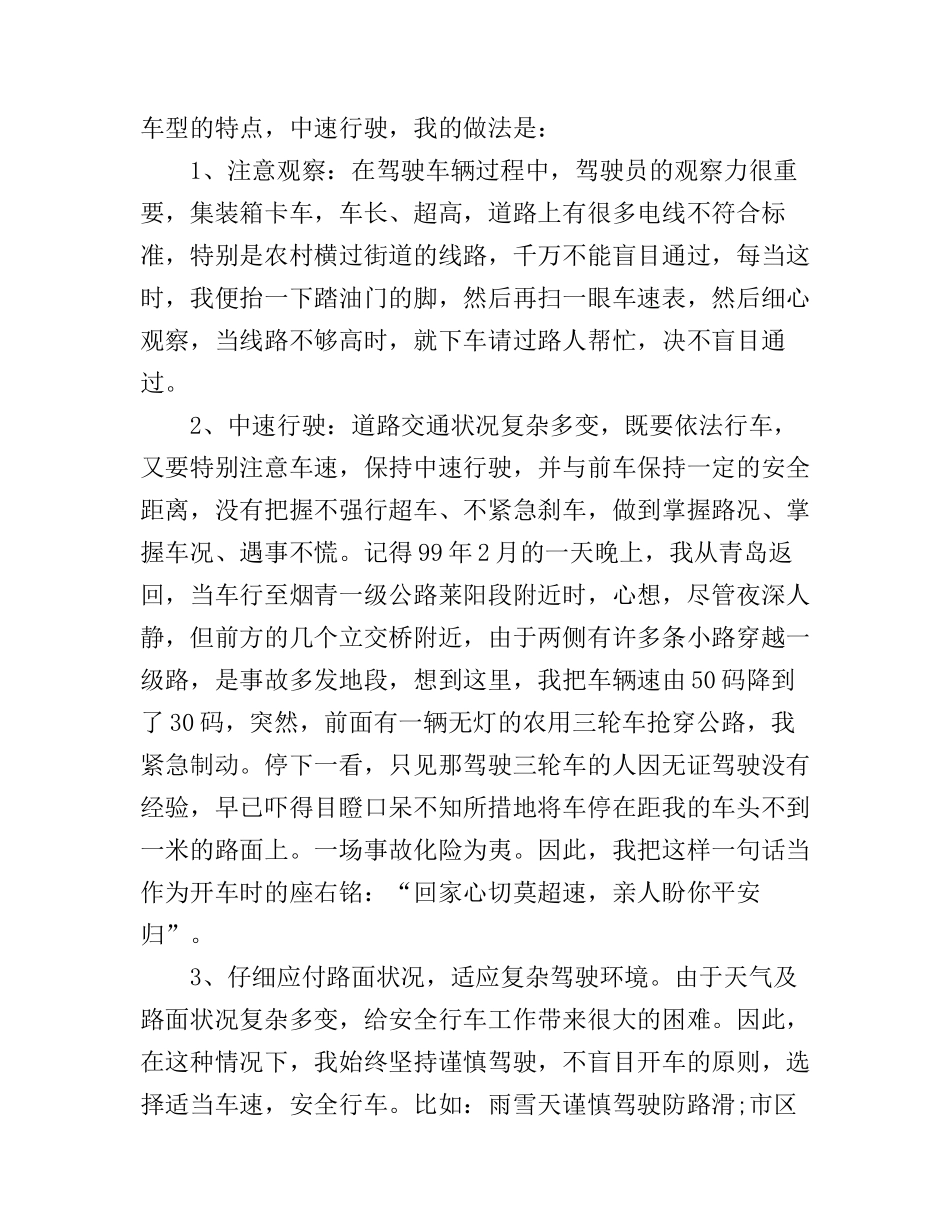 车型的特点，中速行驶，我的做法是：

1、注意观察：在驾驶车辆过程中，驾驶员的观察力很重要，集装箱卡车，车长、超高，道路上有很多电线不符合标准，特别是农村横过街道的线路，千万不能盲目通过，每当这时，我便抬一下踏油门的脚，然后再扫一眼车速表，然后细心观察，当线路不够高时，就下车请过路人帮忙，决不盲目通过。

2、中速行驶：道路交通状况复杂多变，既要依法行车，又要特别注意车速，保持中速行驶，并与前车保持一定的安全距离，没有把握不强行超车、不紧急刹车，做到掌握路况、掌握车况、遇事不慌。记得99年2月的一天晚上，我从青岛返回，当车行至烟青一级公路莱阳段附近时，心想，尽管夜深人静，但前方的几个立交桥附近，由于两侧有许多条小路穿越一级路，是事故多发地段，想到这里，我把车辆速由50码降到了30码，突然，前面有一辆无灯的农用三轮车抢穿公路，我紧急制动。停下一看，只见那驾驶三轮车的人因无证驾驶没有经验，早已吓得目瞪口呆不知所措地将车停在距我的车头不到一米的路面上。一场事故化险为夷。因此，我把这样一句话当作为开车时的座右铭：“回家心切莫超速，亲人盼你平安归”。

3、仔细应付路面状况，适应复杂驾驶环境。由于天气及路面状况复杂多变，给安全行车工作带来很大的困难。因此，在这种情况下，我始终坚持谨慎驾驶，不盲目开车的原则，选择适当车速，安全行车。比如：雨雪天谨慎驾驶防路滑;市区